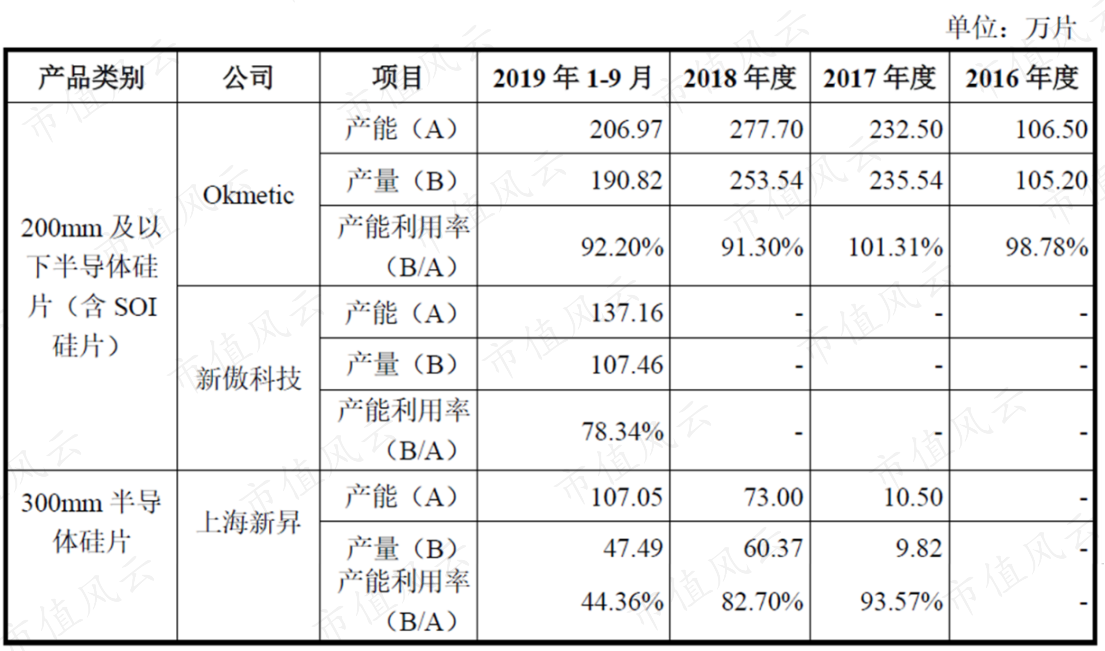 单位：万片

| 产品类别 | 公司 | 项目 | 2019 年 1-9 月 | 2018 年度 | 2017 年度 | 2016 年度 |
|---|---|---|---|---|---|---|
| 200mm 及以下半导体硅片（含 SOI 硅片） | Okmetic | 产能（A） | 206.97 | 277.70 | 232.50 | 106.50 |
| | | 产量（B） | 190.82 | 253.54 | 235.54 | 105.20 |
| | | 产能利用率（B/A） | 92.20% | 91.30% | 101.31% | 98.78% |
| | 新傲科技 | 产能（A） | 137.16 | - | - | - |
| | | 产量（B） | 107.46 | - | - | - |
| | | 产能利用率（B/A） | 78.34% | - | - | - |
| 300mm 半导体硅片 | 上海新昇 | 产能（A） | 107.05 | 73.00 | 10.50 | - |
| | | 产量（B） | 47.49 | 60.37 | 9.82 | - |
| | | 产能利用率（B/A） | 44.36% | 82.70% | 93.57% | - |

市值风云